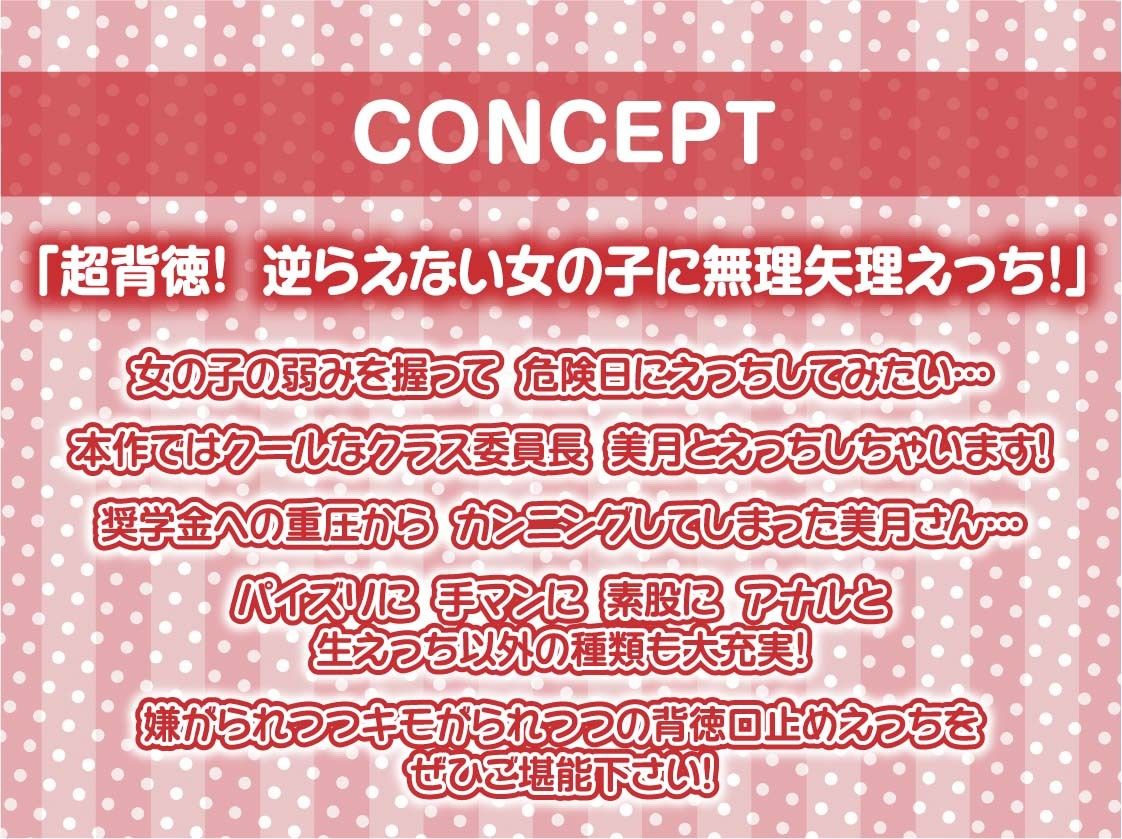 CONCEPT

「超背徳！ 逆らえない女の子に無理矢理えっち！」

女の子の弱みを握って 危険日にえっちしてみたい…

本作ではクールなクラス委員長 美月とえっちしちゃいます！

奨学金への重圧から カンニングしてしまった美月さん…

パイズリに 手マンに 素股に アナルと
生えっち以外の種類も大充実！

嫌がられつつキモがられつつの背徳口止めえっちを
ぜひご堪能下さい！